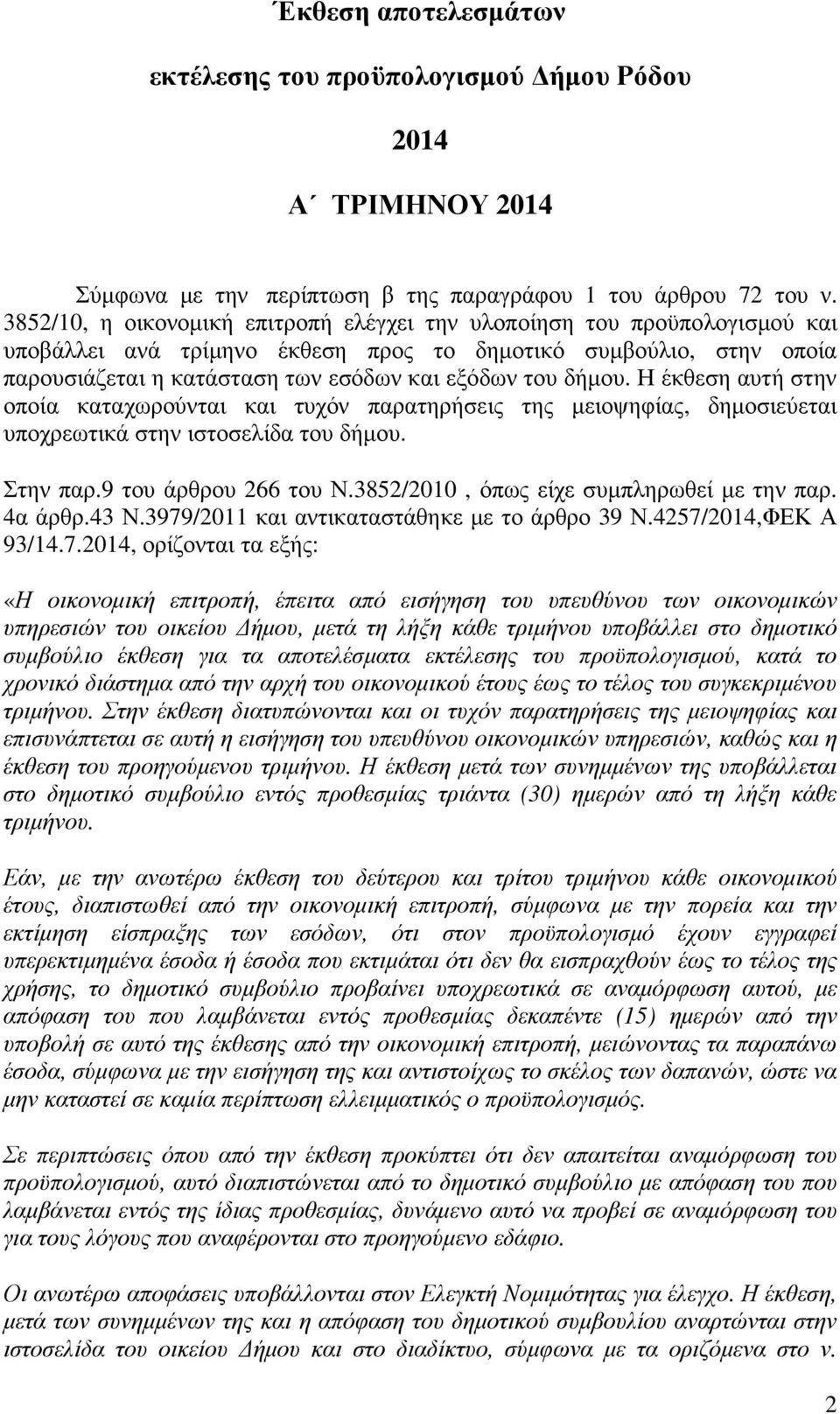 Έκθεση αποτελεσμάτων

εκτέλεσης του προϋπολογισμού Δήμου Ρόδου

2014

Α΄ ΤΡΙΜΗΝΟΥ 2014

Σύμφωνα με την περίπτωση β της παραγράφου 1 του άρθρου 72 του ν. 3852/10, η οικονομική επιτροπή ελέγχει την υλοποίηση του προϋπολογισμού και υποβάλλει ανά τρίμηνο έκθεση προς το δημοτικό συμβούλιο, στην οποία παρουσιάζεται η κατάσταση των εσόδων και εξόδων του δήμου. Η έκθεση αυτή στην οποία καταχωρούνται και τυχόν παρατηρήσεις της μειοψηφίας, δημοσιεύεται υποχρεωτικά στην ιστοσελίδα του δήμου.

Στην παρ.9 του άρθρου 266 του Ν.3852/2010 , όπως είχε συμπληρωθεί με την παρ. 4α άρθρ.43 Ν.3979/2011 και αντικαταστάθηκε με το άρθρο 39 Ν.4257/2014,ΦΕΚ Α 93/14.7.2014, ορίζονται τα εξής:

«Η οικονομική επιτροπή, έπειτα από εισήγηση του υπευθύνου των οικονομικών υπηρεσιών του οικείου Δήμου, μετά τη λήξη κάθε τριμήνου υποβάλλει στο δημοτικό συμβούλιο έκθεση για τα αποτελέσματα εκτέλεσης του προϋπολογισμού, κατά το χρονικό διάστημα από την αρχή του οικονομικού έτους έως το τέλος του συγκεκριμένου τριμήνου. Στην έκθεση διατυπώνονται και οι τυχόν παρατηρήσεις της μειοψηφίας και επισυνάπτεται σε αυτή η εισήγηση του υπευθύνου οικονομικών υπηρεσιών, καθώς και η έκθεση του προηγούμενου τριμήνου. Η έκθεση μετά των συνημμένων της υποβάλλεται στο δημοτικό συμβούλιο εντός προθεσμίας τριάντα (30) ημερών από τη λήξη κάθε τριμήνου.

Εάν, με την ανωτέρω έκθεση του δεύτερου και τρίτου τριμήνου κάθε οικονομικού έτους, διαπιστωθεί από την οικονομική επιτροπή, σύμφωνα με την πορεία και την εκτίμηση είσπραξης των εσόδων, ότι στον προϋπολογισμό έχουν εγγραφεί υπερεκτιμημένα έσοδα ή έσοδα που εκτιμάται ότι δεν θα εισπραχθούν έως το τέλος της χρήσης, το δημοτικό συμβούλιο προβαίνει υποχρεωτικά σε αναμόρφωση αυτού, με απόφαση του που λαμβάνεται εντός προθεσμίας δεκαπέντε (15) ημερών από την υποβολή σε αυτό της έκθεσης από την οικονομική επιτροπή, μειώνοντας τα παραπάνω έσοδα, σύμφωνα με την εισήγηση της και αντιστοίχως το σκέλος των δαπανών, ώστε να μην καταστεί σε καμία περίπτωση ελλειμματικός ο προϋπολογισμός.

Σε περιπτώσεις όπου από την έκθεση προκύπτει ότι δεν απαιτείται αναμόρφωση του προϋπολογισμού, αυτό διαπιστώνεται από το δημοτικό συμβούλιο με απόφαση του που λαμβάνεται εντός της ίδιας προθεσμίας, δυνάμενο αυτό να προβεί σε αναμόρφωση του για τους λόγους που αναφέρονται στο προηγούμενο εδάφιο.

Οι ανωτέρω αποφάσεις υποβάλλονται στον Ελεγκτή Νομιμότητας για έλεγχο. Η έκθεση, μετά των συνημμένων της και η απόφαση του δημοτικού συμβουλίου αναρτώνται στην ιστοσελίδα του οικείου Δήμου και στο διαδίκτυο, σύμφωνα με τα οριζόμενα στο ν.

2